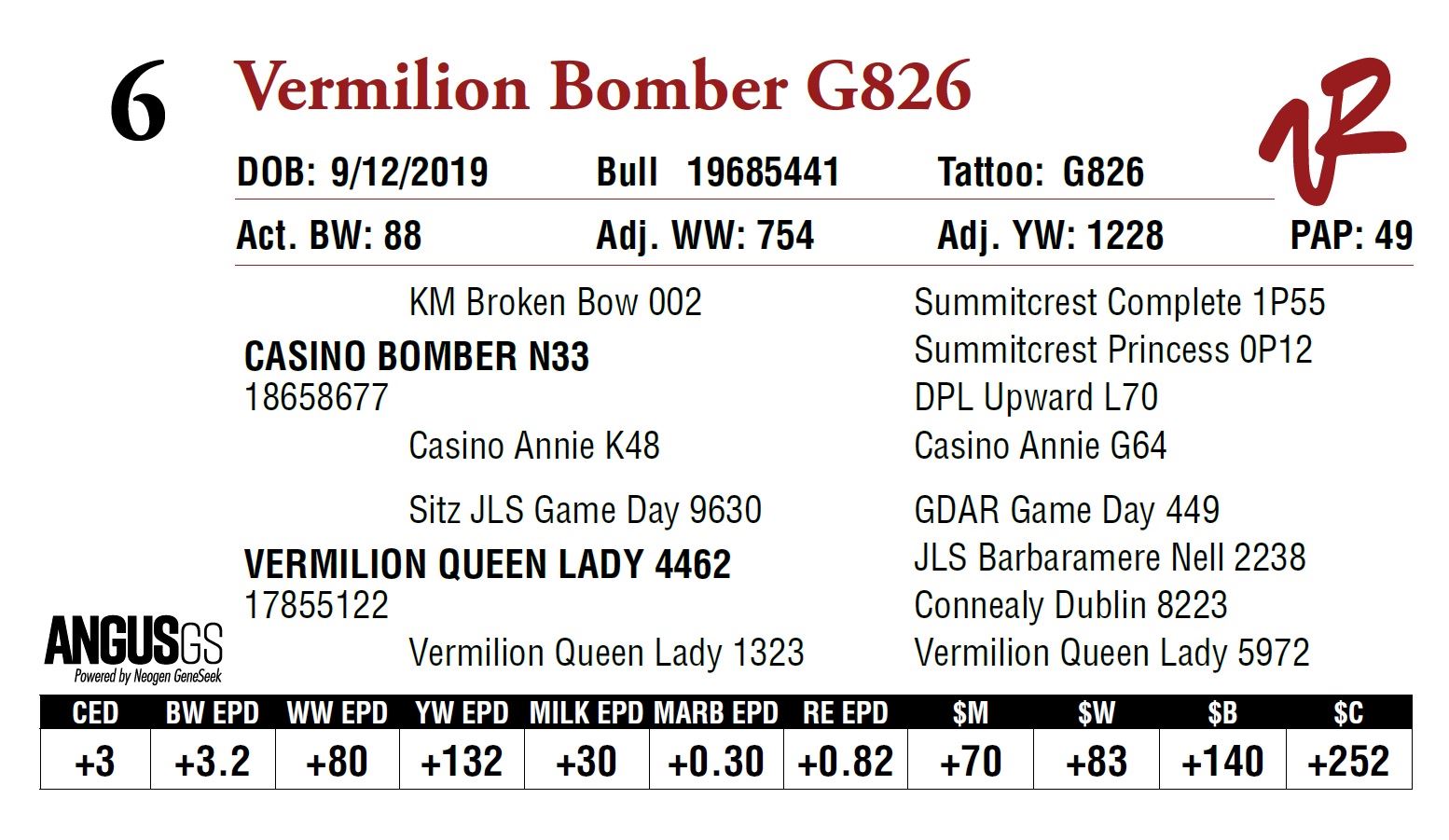 6 Vermilion Bomber G826

DOB: 9/12/2019 Bull 19685441 Tattoo: G826

Act. BW: 88 Adj. WW: 754 Adj. YW: 1228 PAP: 49

KM Broken Bow 002

CASINO BOMBER N33
18658677

Casino Annie K48

Sitz JLS Game Day 9630

VERMILION QUEEN LADY 4462
17855122

Vermilion Queen Lady 1323

Summitcrest Complete 1P55
Summitcrest Princess 0P12
DPL Upward L70
Casino Annie G64
GDAR Game Day 449
JLS Barbaramere Nell 2238
Connealy Dublin 8223
Vermilion Queen Lady 5972

ANGUSGS
Powered by Neogen GeneSeek

| CED | BW EPD | WW EPD | YW EPD | MILK EPD | MARB EPD | RE EPD | $M | $W | $B | $C |
|---|---|---|---|---|---|---|---|---|---|---|
| +3 | +3.2 | +80 | +132 | +30 | +0.30 | +0.82 | +70 | +83 | +140 | +252 |